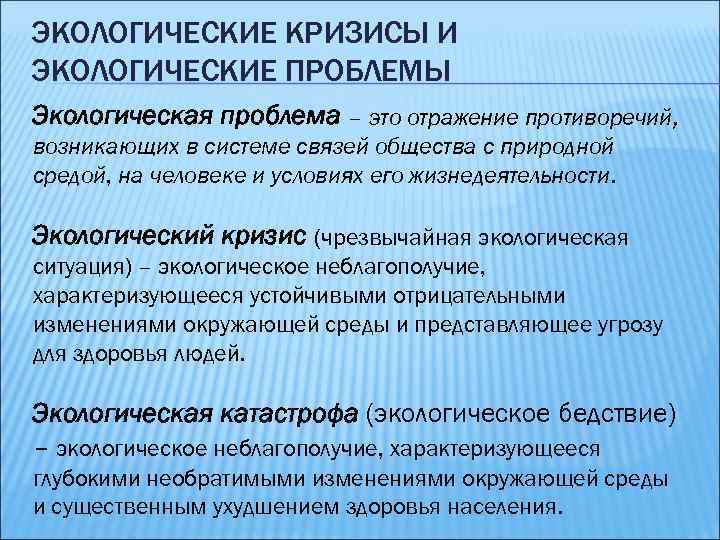 ЭКОЛОГИЧЕСКИЕ КРИЗИСЫ И ЭКОЛОГИЧЕСКИЕ ПРОБЛЕМЫ

Экологическая проблема – это отражение противоречий, возникающих в системе связей общества с природной средой, на человеке и условиях его жизнедеятельности.

Экологический кризис (чрезвычайная экологическая ситуация) – экологическое неблагополучие, характеризующееся устойчивыми отрицательными изменениями окружающей среды и представляющее угрозу для здоровья людей.

Экологическая катастрофа (экологическое бедствие) – экологическое неблагополучие, характеризующееся глубокими необратимыми изменениями окружающей среды и существенным ухудшением здоровья населения.